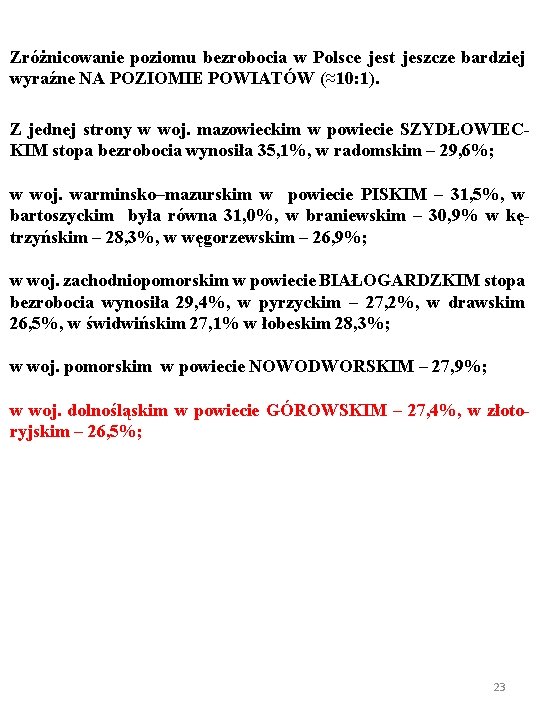 Zróżnicowanie poziomu bezrobocia w Polsce jest jeszcze bardziej wyraźne NA POZIOMIE POWIATÓW (≈10:1).

Z jednej strony w woj. mazowieckim w powiecie SZYDŁOWIECKIM stopa bezrobocia wynosiła 35,1%, w radomskim – 29,6%;

w woj. warminsko–mazurskim w powiecie PISKIM – 31,5%, w bartoszyckim była równa 31,0%, w braniewskim – 30,9% w kętrzyńskim – 28,3%, w węgorzewskim – 26,9%;

w woj. zachodniopomorskim w powiecie BIAŁOGARDZKIM stopa bezrobocia wynosiła 29,4%, w pyrzyckim – 27,2%, w drawskim 26,5%, w świdwińskim 27,1% w łobeskim 28,3%;

w woj. pomorskim w powiecie NOWODWORSKIM – 27,9%;

w woj. dolnośląskim w powiecie GÓROWSKIM – 27,4%, w złotoryjskim – 26,5%;

23